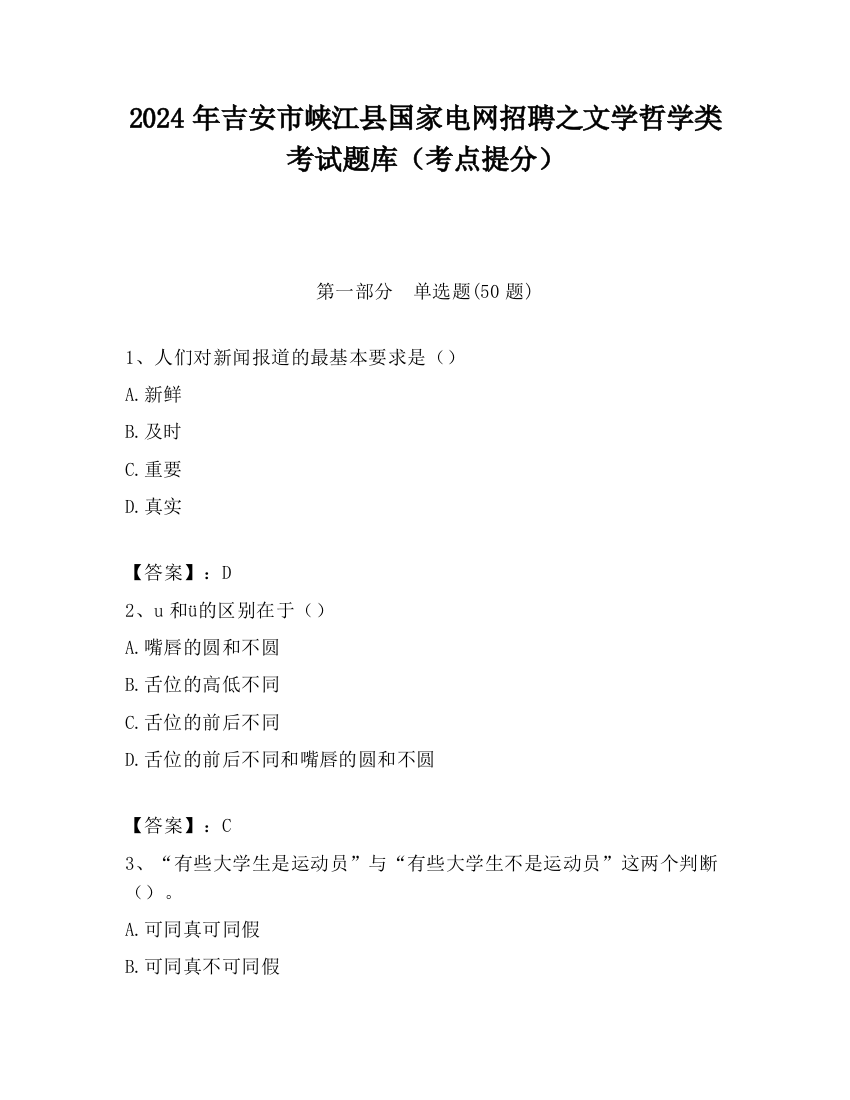 2024 年吉安市峡江县国家电网招聘之文学哲学类考试题库（考点提分）

第一部分　单选题(50 题)

1、人们对新闻报道的最基本要求是（）

A.新鲜

B.及时

C.重要

D.真实

【答案】：D

2、u 和ü的区别在于（）

A.嘴唇的圆和不圆

B.舌位的高低不同

C.舌位的前后不同

D.舌位的前后不同和嘴唇的圆和不圆

【答案】：C

3、“有些大学生是运动员”与“有些大学生不是运动员”这两个判断（）。

A.可同真可同假

B.可同真不可同假